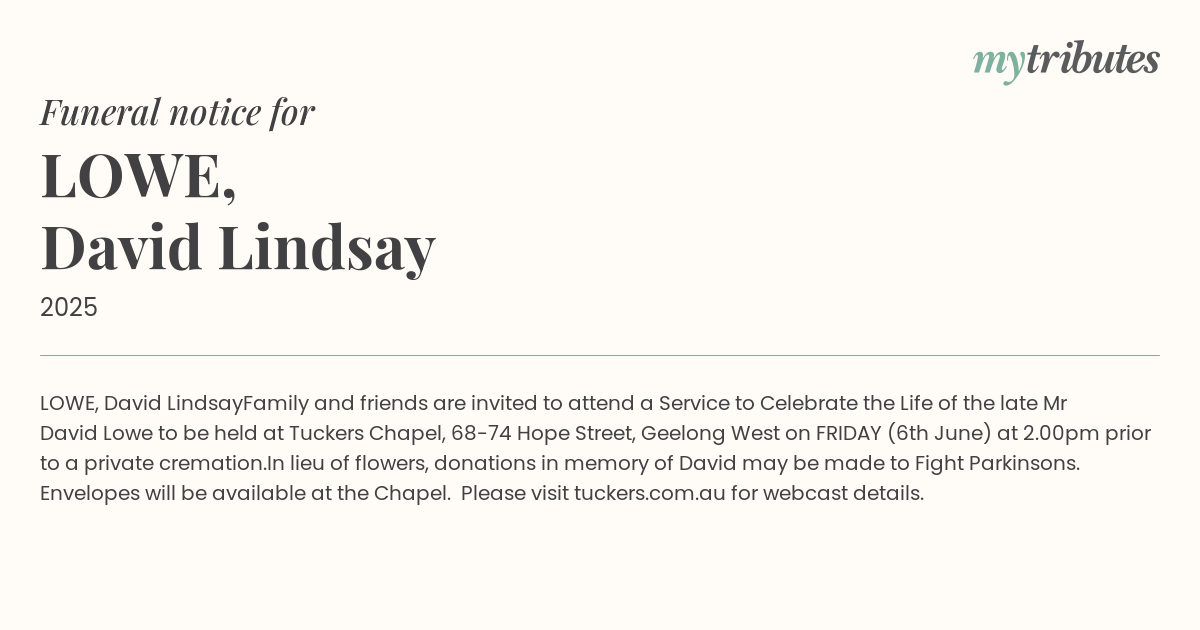 mytributes

Funeral notice for

LOWE,
David Lindsay

2025

LOWE, David LindsayFamily and friends are invited to attend a Service to Celebrate the Life of the late Mr David Lowe to be held at Tuckers Chapel, 68-74 Hope Street, Geelong West on FRIDAY (6th June) at 2.00pm prior to a private cremation.In lieu of flowers, donations in memory of David may be made to Fight Parkinsons. Envelopes will be available at the Chapel. Please visit tuckers.com.au for webcast details.